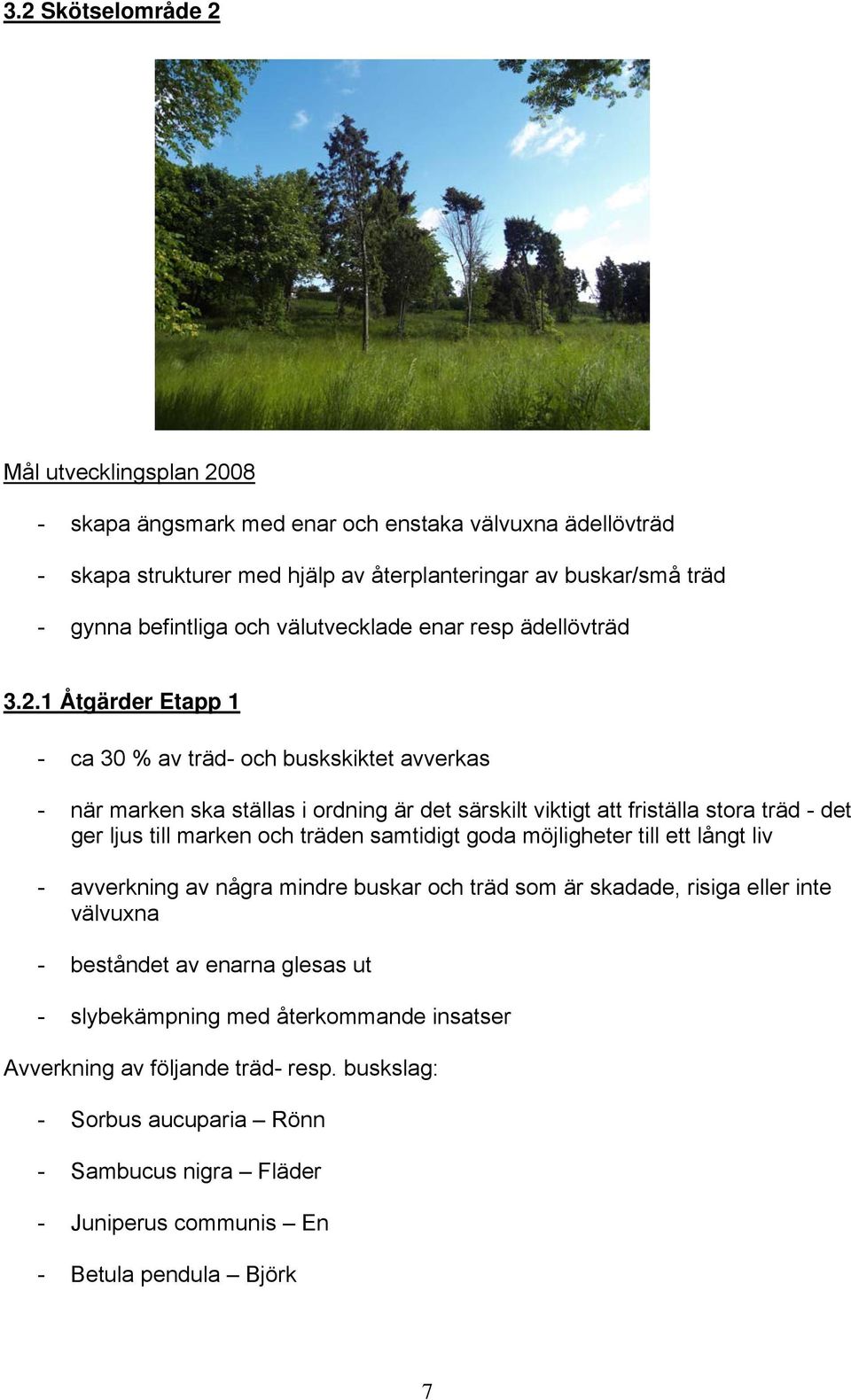 3.2 Skötselområde 2

Mål utvecklingsplan 2008

- skapa ängsmark med enar och enstaka välvuxna ädellövträd

- skapa strukturer med hjälp av återplanteringar av buskar/små träd

- gynna befintliga och välutvecklade enar resp ädellövträd

3.2.1 Åtgärder Etapp 1

- ca 30 % av träd- och buskskiktet avverkas

- när marken ska ställas i ordning är det särskilt viktigt att friställa stora träd - det ger ljus till marken och träden samtidigt goda möjligheter till ett långt liv

- avverkning av några mindre buskar och träd som är skadade, risiga eller inte välvuxna

- beståndet av enarna glesas ut

- slybekämpning med återkommande insatser

Avverkning av följande träd- resp. buskslag:

- Sorbus aucuparia – Rönn

- Sambucus nigra – Fläder

- Juniperus communis – En

- Betula pendula – Björk

7